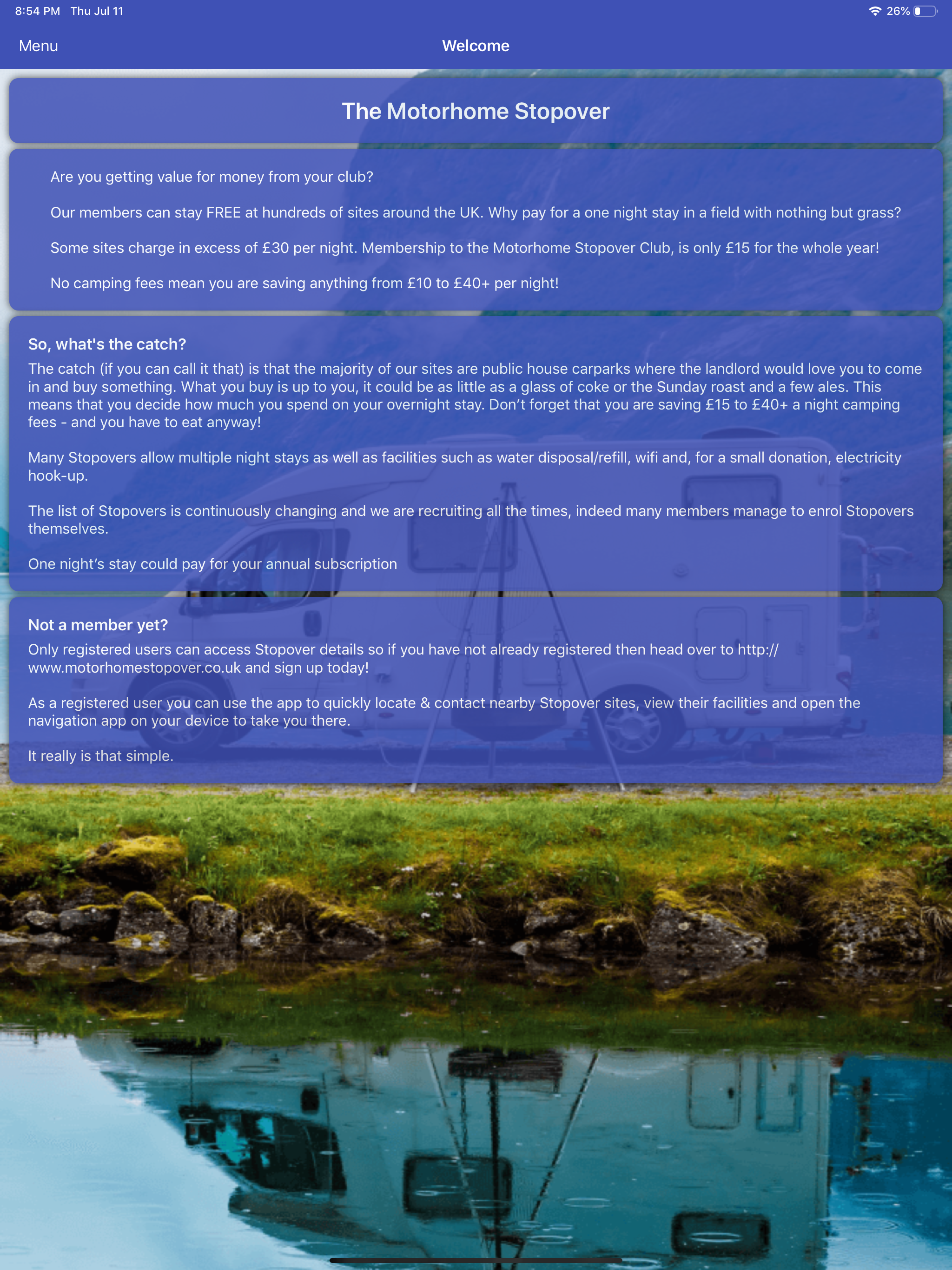 8:54 PM Thu Jul 11

26%

Menu

Welcome

The Motorhome Stopover

Are you getting value for money from your club?

Our members can stay FREE at hundreds of sites around the UK. Why pay for a one night stay in a field with nothing but grass?

Some sites charge in excess of £30 per night. Membership to the Motorhome Stopover Club, is only £15 for the whole year!

No camping fees mean you are saving anything from £10 to £40+ per night!

So, what's the catch?

The catch (if you can call it that) is that the majority of our sites are public house carparks where the landlord would love you to come in and buy something. What you buy is up to you, it could be as little as a glass of coke or the Sunday roast and a few ales. This means that you decide how much you spend on your overnight stay. Don't forget that you are saving £15 to £40+ a night camping fees - and you have to eat anyway!

Many Stopovers allow multiple night stays as well as facilities such as water disposal/refill, wifi and, for a small donation, electricity hook-up.

The list of Stopovers is continuously changing and we are recruiting all the times, indeed many members manage to enrol Stopovers themselves.

One night's stay could pay for your annual subscription

Not a member yet?

Only registered users can access Stopover details so if you have not already registered then head over to http://www.motorhomestopover.co.uk and sign up today!

As a registered user you can use the app to quickly locate & contact nearby Stopover sites, view their facilities and open the navigation app on your device to take you there.

It really is that simple.